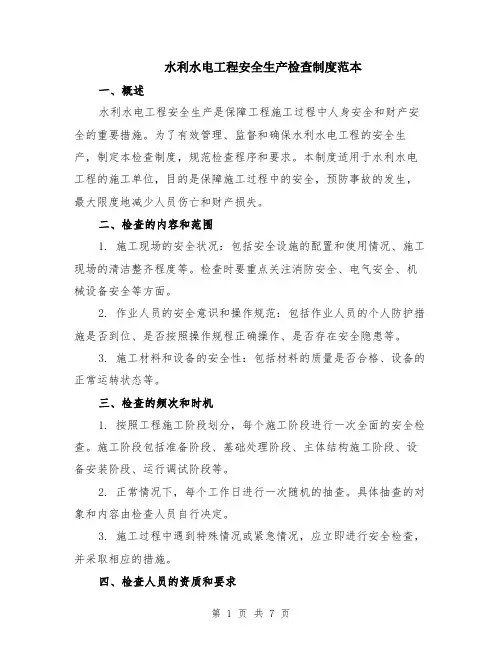 水利水电工程安全生产检查制度范本

一、概述

水利水电工程安全生产是保障工程施工过程中人身安全和财产安全的重要措施。为了有效管理、监督和确保水利水电工程的安全生产，制定本检查制度，规范检查程序和要求。本制度适用于水利水电工程的施工单位，目的是保障施工过程中的安全，预防事故的发生，最大限度地减少人员伤亡和财产损失。

二、检查的内容和范围

1. 施工现场的安全状况：包括安全设施的配置和使用情况、施工现场的清洁整齐程度等。检查时要重点关注消防安全、电气安全、机械设备安全等方面。

2. 作业人员的安全意识和操作规范：包括作业人员的个人防护措施是否到位、是否按照操作规程正确操作、是否存在安全隐患等。

3. 施工材料和设备的安全性：包括材料的质量是否合格、设备的正常运转状态等。

三、检查的频次和时机

1. 按照工程施工阶段划分，每个施工阶段进行一次全面的安全检查。施工阶段包括准备阶段、基础处理阶段、主体结构施工阶段、设备安装阶段、运行调试阶段等。

2. 正常情况下，每个工作日进行一次随机的抽查。具体抽查的对象和内容由检查人员自行决定。

3. 施工过程中遇到特殊情况或紧急情况，应立即进行安全检查，并采取相应的措施。

四、检查人员的资质和要求

第 1 页 共 7 页